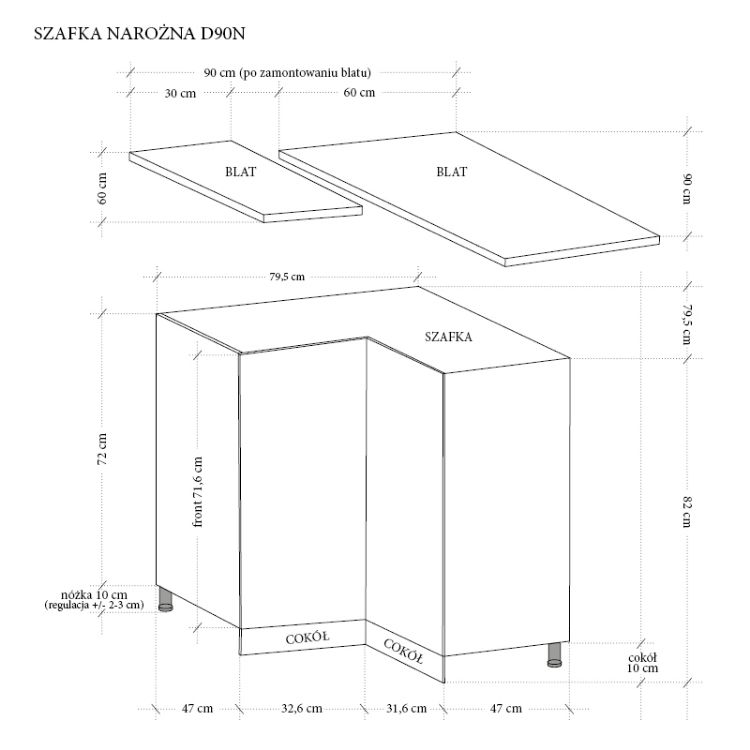 SZAFKA NAROŻNA D90N

90 cm (po zamontowaniu blatu)

30 cm

60 cm

60 cm

BLAT

BLAT

90 cm

79,5 cm

79,5 cm

SZAFKA

72 cm

front 71,6 cm

82 cm

nóżka 10 cm
(regulacja +/- 2-3 cm)

COKÓŁ

COKÓŁ

cokół
10 cm

47 cm

32,6 cm

31,6 cm

47 cm